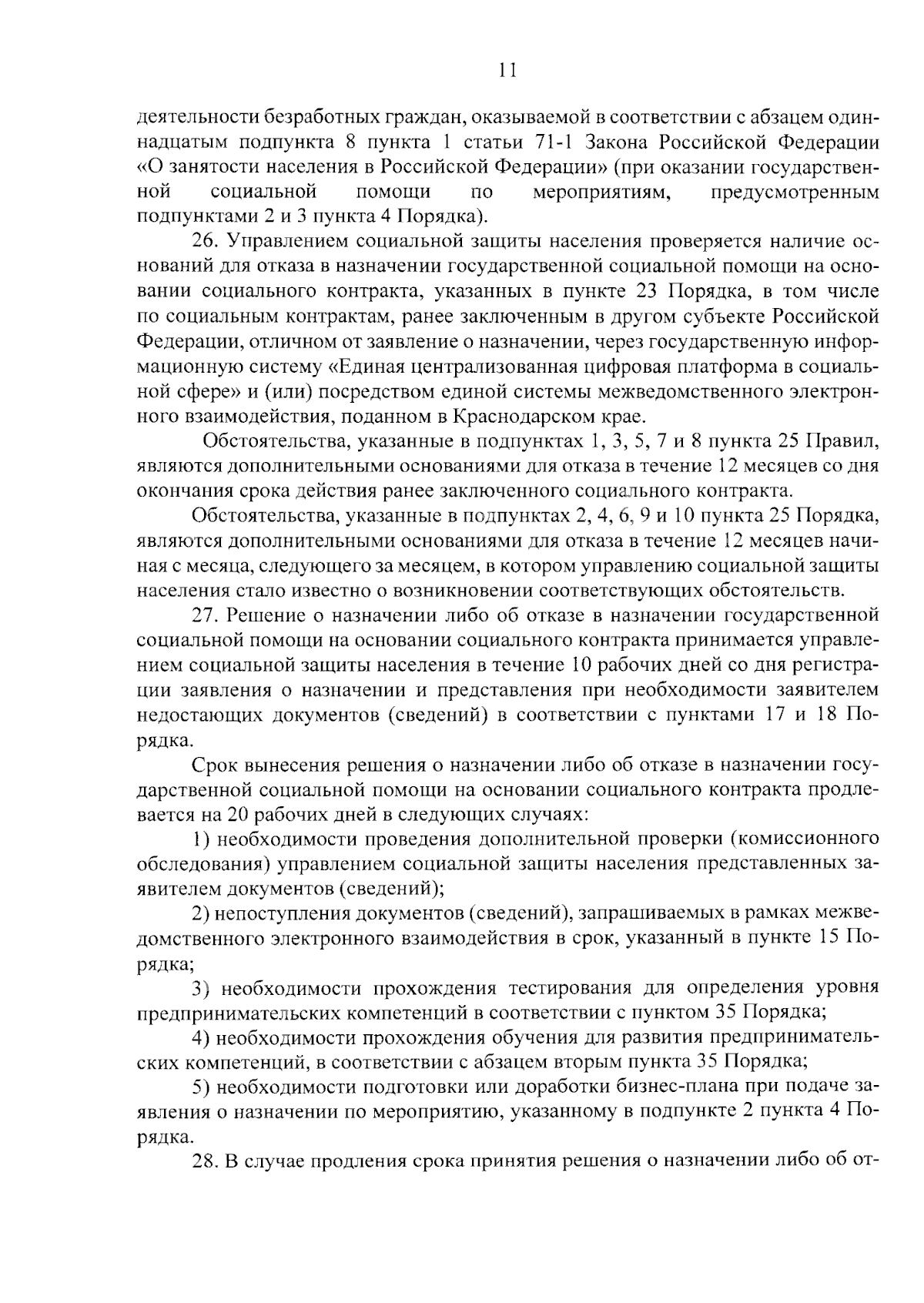 11

деятельности безработных граждан, оказываемой в соответствии с абзацем одиннадцатым подпункта 8 пункта 1 статьи 71-1 Закона Российской Федерации «О занятости населения в Российской Федерации» (при оказании государственной социальной помощи по мероприятиям, предусмотренным подпунктами 2 и 3 пункта 4 Порядка).

26. Управлением социальной защиты населения проверяется наличие оснований для отказа в назначении государственной социальной помощи на основании социального контракта, указанных в пункте 23 Порядка, в том числе по социальным контрактам, ранее заключенным в другом субъекте Российской Федерации, отличном от заявление о назначении, через государственную информационную систему «Единая централизованная цифровая платформа в социальной сфере» и (или) посредством единой системы межведомственного электронного взаимодействия, поданном в Краснодарском крае.

Обстоятельства, указанные в подпунктах 1, 3, 5, 7 и 8 пункта 25 Правил, являются дополнительными основаниями для отказа в течение 12 месяцев со дня окончания срока действия ранее заключенного социального контракта.

Обстоятельства, указанные в подпунктах 2, 4, 6, 9 и 10 пункта 25 Порядка, являются дополнительными основаниями для отказа в течение 12 месяцев начиная с месяца, следующего за месяцем, в котором управлению социальной защиты населения стало известно о возникновении соответствующих обстоятельств.

27. Решение о назначении либо об отказе в назначении государственной социальной помощи на основании социального контракта принимается управлением социальной защиты населения в течение 10 рабочих дней со дня регистрации заявления о назначении и представления при необходимости заявителем недостающих документов (сведений) в соответствии с пунктами 17 и 18 Порядка.

Срок вынесения решения о назначении либо об отказе в назначении государственной социальной помощи на основании социального контракта продлевается на 20 рабочих дней в следующих случаях:

1) необходимости проведения дополнительной проверки (комиссионного обследования) управлением социальной защиты населения представленных заявителем документов (сведений);

2) непоступления документов (сведений), запрашиваемых в рамках межведомственного электронного взаимодействия в срок, указанный в пункте 15 Порядка;

3) необходимости прохождения тестирования для определения уровня предпринимательских компетенций в соответствии с пунктом 35 Порядка;

4) необходимости прохождения обучения для развития предпринимательских компетенций, в соответствии с абзацем вторым пункта 35 Порядка;

5) необходимости подготовки или доработки бизнес-плана при подаче заявления о назначении по мероприятию, указанному в подпункте 2 пункта 4 Порядка.

28. В случае продления срока принятия решения о назначении либо об от-